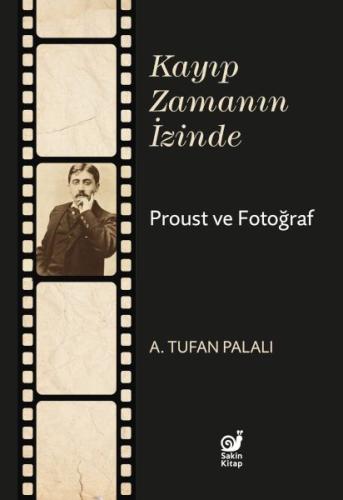 Kayıp Zamanın İzinde

Proust ve Fotoğraf

A. TUFAN PALALI

Sakin Kitap